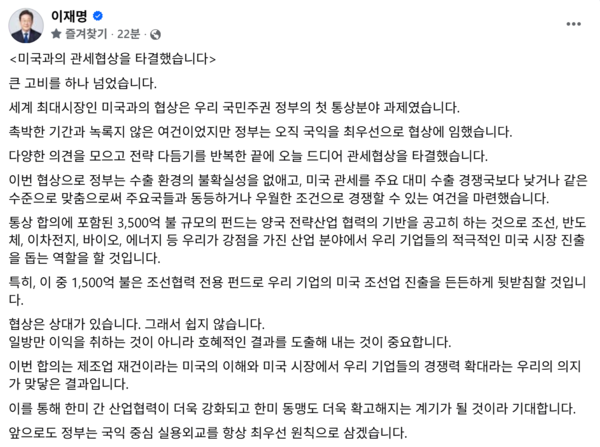 이재명

즐겨찾기 · 22분 ·

<미국과의 관세협상을 타결했습니다>

큰 고비를 하나 넘었습니다.

세계 최대시장인 미국과의 협상은 우리 국민주권 정부의 첫 통상분야 과제였습니다.

촉박한 기간과 녹록지 않은 여건이었지만 정부는 오직 국익을 최우선으로 협상에 임했습니다.

다양한 의견을 모으고 전략 다듬기를 반복한 끝에 오늘 드디어 관세협상을 타결했습니다.

이번 협상으로 정부는 수출 환경의 불확실성을 없애고, 미국 관세를 주요 대미 수출 경쟁국보다 낮거나 같은 수준으로 맞춤으로써 주요국들과 동등하거나 우월한 조건으로 경쟁할 수 있는 여건을 마련했습니다.

통상 합의에 포함된 3,500억 불 규모의 펀드는 양국 전략산업 협력의 기반을 공고히 하는 것으로 조선, 반도체, 이차전지, 바이오, 에너지 등 우리가 강점을 가진 산업 분야에서 우리 기업들의 적극적인 미국 시장 진출을 돕는 역할을 할 것입니다.

특히, 이 중 1,500억 불은 조선협력 전용 펀드로 우리 기업의 미국 조선업 진출을 든든하게 뒷받침할 것입니다.

협상은 상대가 있습니다. 그래서 쉽지 않습니다.
일방만 이익을 취하는 것이 아니라 호혜적인 결과를 도출해 내는 것이 중요합니다.

이번 합의는 제조업 재건이라는 미국의 이해와 미국 시장에서 우리 기업들의 경쟁력 확대라는 우리의 의지가 맞닿은 결과입니다.

이를 통해 한미 간 산업협력이 더욱 강화되고 한미 동맹도 더욱 확고해지는 계기가 될 것이라 기대합니다.

앞으로도 정부는 국익 중심 실용외교를 항상 최우선 원칙으로 삼겠습니다.